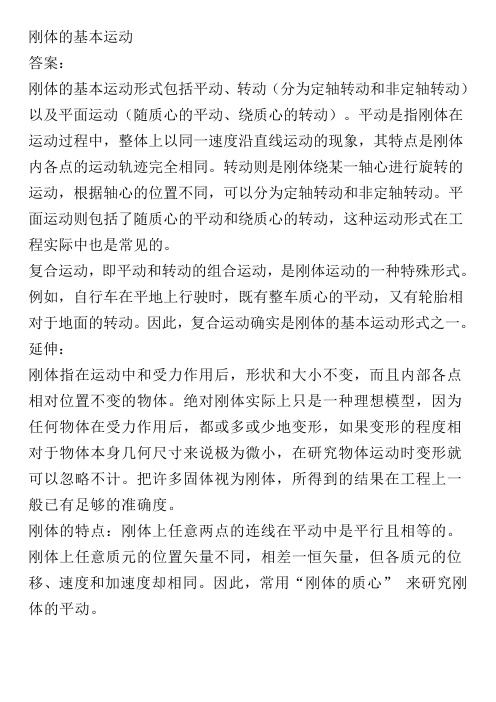 刚体的基本运动
答案：
刚体的基本运动形式包括平动、转动（分为定轴转动和非定轴转动）以及平面运动（随质心的平动、绕质心的转动）。平动是指刚体在运动过程中，整体上以同一速度沿直线运动的现象，其特点是刚体内各点的运动轨迹完全相同。转动则是刚体绕某一轴心进行旋转的运动，根据轴心的位置不同，可以分为定轴转动和非定轴转动。平面运动则包括了随质心的平动和绕质心的转动，这种运动形式在工程实际中也是常见的。
复合运动，即平动和转动的组合运动，是刚体运动的一种特殊形式。例如，自行车在平地上行驶时，既有整车质心的平动，又有轮胎相对于地面的转动。因此，复合运动确实是刚体的基本运动形式之一。
延伸：
刚体指在运动中和受力作用后，形状和大小不变，而且内部各点相对位置不变的物体。绝对刚体实际上只是一种理想模型，因为任何物体在受力作用后，都或多或少地变形，如果变形的程度相对于物体本身几何尺寸来说极为微小，在研究物体运动时变形就可以忽略不计。把许多固体视为刚体，所得到的结果在工程上一般已有足够的准确度。
刚体的特点：刚体上任意两点的连线在平动中是平行且相等的。刚体上任意质元的位置矢量不同，相差一恒矢量，但各质元的位移、速度和加速度却相同。因此，常用“刚体的质心” 来研究刚体的平动。